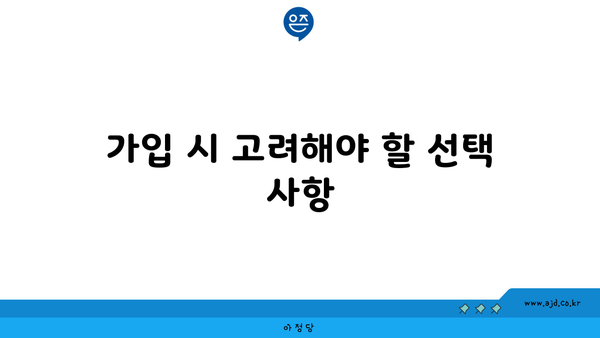 은즈

가입 시 고려해야 할 선택 사항

www.ajd.co.kr

아정당